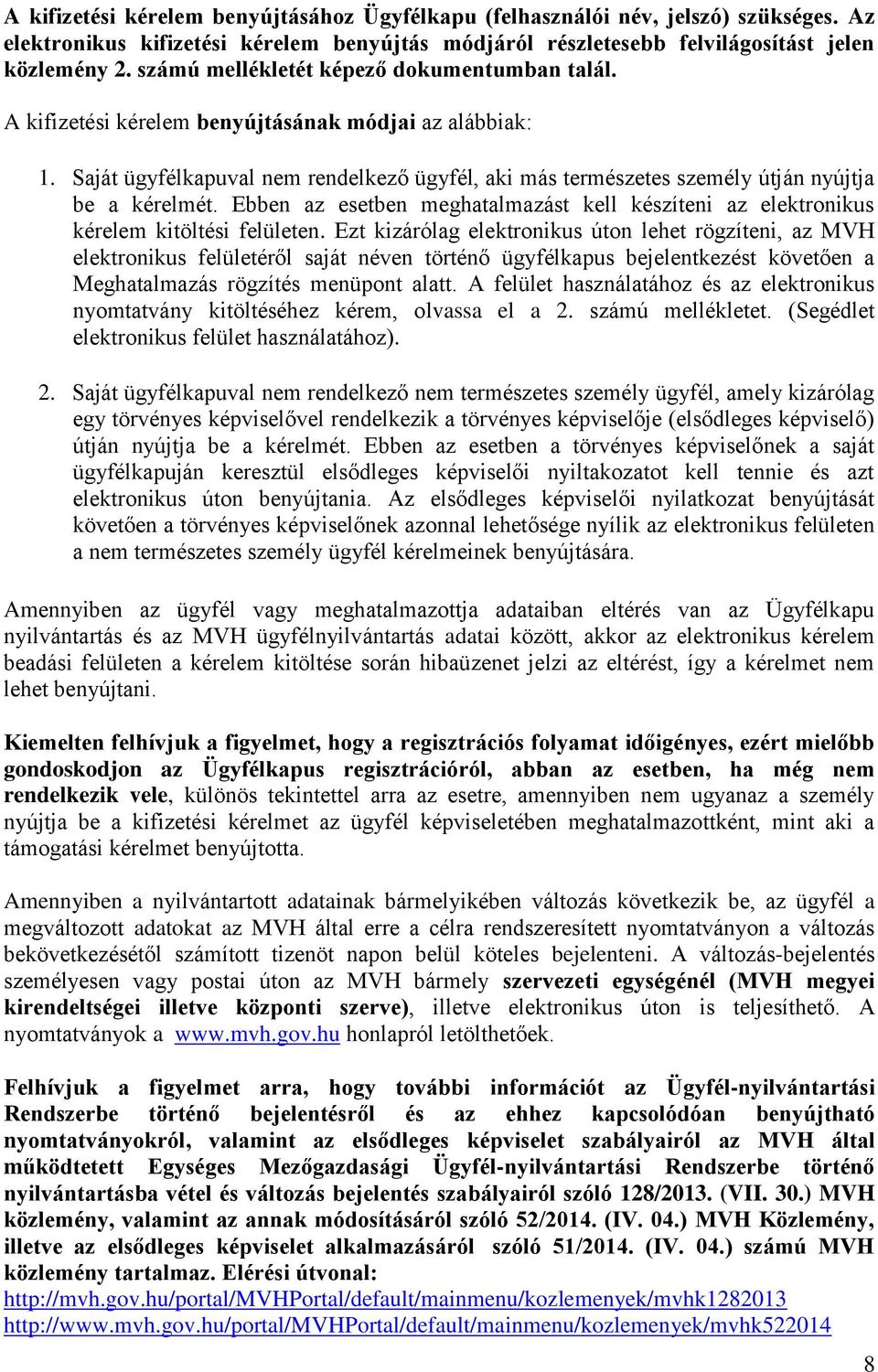 A kifizetési kérelem benyújtásához Ügyfélkapu (felhasználói név, jelszó) szükséges. Az elektronikus kifizetési kérelem benyújtás módjáról részletesebb felvilágosítást jelen közlemény 2. számú mellékletét képező dokumentumban talál.

A kifizetési kérelem benyújtásának módjai az alábbiak:

1. Saját ügyfélkapuval nem rendelkező ügyfél, aki más természetes személy útján nyújtja be a kérelmét. Ebben az esetben meghatalmazást kell készíteni az elektronikus kérelem kitöltési felületen. Ezt kizárólag elektronikus úton lehet rögzíteni, az MVH elektronikus felületéről saját néven történő ügyfélkapus bejelentkezést követően a Meghatalmazás rögzítés menüpont alatt. A felület használatához és az elektronikus nyomtatvány kitöltéséhez kérem, olvassa el a 2. számú mellékletet. (Segédlet elektronikus felület használatához).

2. Saját ügyfélkapuval nem rendelkező nem természetes személy ügyfél, amely kizárólag egy törvényes képviselővel rendelkezik a törvényes képviselője (elsődleges képviselő) útján nyújtja be a kérelmét. Ebben az esetben a törvényes képviselőnek a saját ügyfélkapuján keresztül elsődleges képviselői nyiltakozatot kell tennie és azt elektronikus úton benyújtania. Az elsődleges képviselői nyilatkozat benyújtását követően a törvényes képviselőnek azonnal lehetősége nyílik az elektronikus felületen a nem természetes személy ügyfél kérelmeinek benyújtására.

Amennyiben az ügyfél vagy meghatalmazottja adataiban eltérés van az Ügyfélkapu nyilvántartás és az MVH ügyfélnyilvántartás adatai között, akkor az elektronikus kérelem beadási felületen a kérelem kitöltése során hibaüzenet jelzi az eltérést, így a kérelmet nem lehet benyújtani.

Kiemelten felhívjuk a figyelmet, hogy a regisztrációs folyamat időigényes, ezért mielőbb gondoskodjon az Ügyfélkapus regisztrációról, abban az esetben, ha még nem rendelkezik vele, különös tekintettel arra az esetre, amennyiben nem ugyanaz a személy nyújtja be a kifizetési kérelmet az ügyfél képviseletében meghatalmazottként, mint aki a támogatási kérelmet benyújtotta.

Amennyiben a nyilvántartott adatainak bármelyikében változás következik be, az ügyfél a megváltozott adatokat az MVH által erre a célra rendszeresített nyomtatványon a változás bekövetkezésétől számított tizenöt napon belül köteles bejelenteni. A változás-bejelentés személyesen vagy postai úton az MVH bármely szervezeti egységénél (MVH megyei kirendeltségei illetve központi szerve), illetve elektronikus úton is teljesíthető. A nyomtatványok a www.mvh.gov.hu honlapról letölthetőek.

Felhívjuk a figyelmet arra, hogy további információt az Ügyfél-nyilvántartási Rendszerbe történő bejelentésről és az ehhez kapcsolódóan benyújtható nyomtatványokról, valamint az elsődleges képviselet szabályairól az MVH által működtetett Egységes Mezőgazdasági Ügyfél-nyilvántartási Rendszerbe történő nyilvántartásba vétel és változás bejelentés szabályairól szóló 128/2013. (VII. 30.) MVH közlemény, valamint az annak módosításáról szóló 52/2014. (IV. 04.) MVH Közlemény, illetve az elsődleges képviselet alkalmazásáról szóló 51/2014. (IV. 04.) számú MVH közlemény tartalmaz. Elérési útvonal:
http://mvh.gov.hu/portal/MVHPortal/default/mainmenu/kozlemenyek/mvhk1282013
http://www.mvh.gov.hu/portal/MVHPortal/default/mainmenu/kozlemenyek/mvhk522014

8